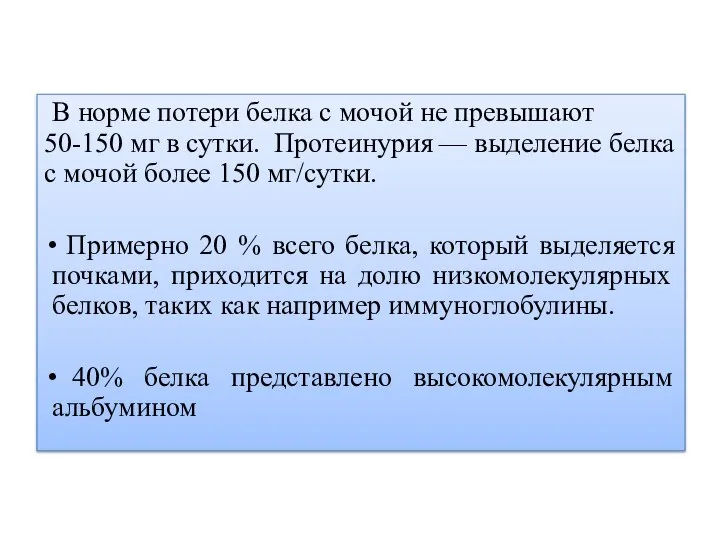 В норме потери белка с мочой не превышают 50-150 мг в сутки. Протеинурия — выделение белка с мочой более 150 мг/сутки.

• Примерно 20 % всего белка, который выделяется почками, приходится на долю низкомолекулярных белков, таких как например иммуноглобулины.

• 40% белка представлено высокомолекулярным альбумином